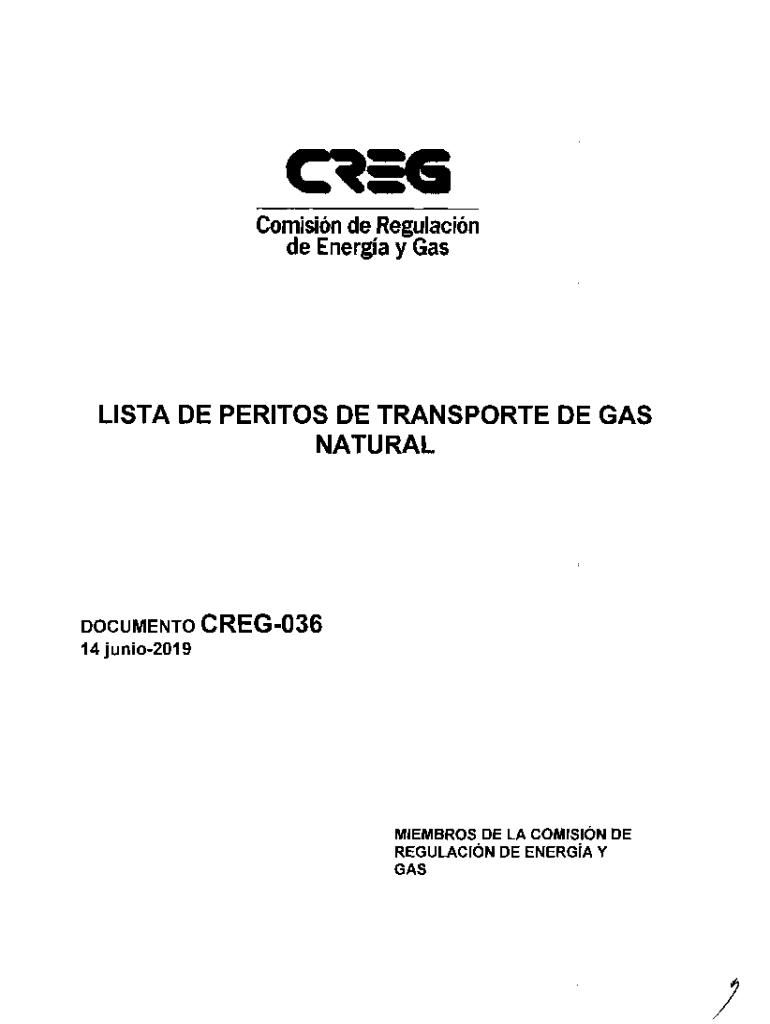 CREG

Comisión de Regulación
de Energía y Gas

LISTA DE PERITOS DE TRANSPORTE DE GAS NATURAL

DOCUMENTO CREG-036
14 junio-2019

MIEMBROS DE LA COMISIÓN DE REGULACIÓN DE ENERGÍA Y GAS